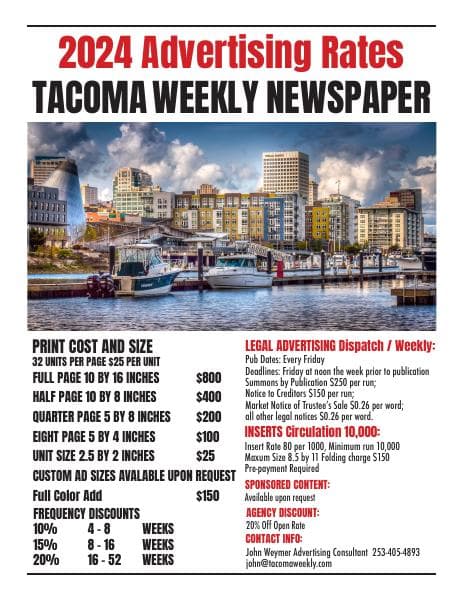 2024 Advertising Rates
TACOMA WEEKLY NEWSPAPER

PRINT COST AND SIZE
32 UNITS PER PAGE $25 PER UNIT

FULL PAGE 10 BY 16 INCHES $800
HALF PAGE 10 BY 8 INCHES $400
QUARTER PAGE 5 BY 8 INCHES $200
EIGHT PAGE 5 BY 4 INCHES $100
UNIT SIZE 2.5 BY 2 INCHES $25
CUSTOM AD SIZES AVALABLE UPON REQUEST
Full Color Add $150

FREQUENCY DISCOUNTS
10% 4 - 8 WEEKS
15% 8 - 16 WEEKS
20% 16 - 52 WEEKS

LEGAL ADVERTISING Dispatch / Weekly:
Pub Dates: Every Friday
Deadlines: Friday at noon the week prior to publication
Summons by Publication $250 per run;
Notice to Creditors $150 per run;
Market Notice of Trustee's Sale $0.26 per word;
all other legal notices $0.26 per word.

INSERTS Circulation 10,000:
Insert Rate 80 per 1000, Minimum run 10,000
Maxum Size 8.5 by 11 Folding charge $150
Pre-payment Required

SPONSORED CONTENT:
Available upon request

AGENCY DISCOUNT:
20% Off Open Rate

CONTACT INFO:
John Weymer Advertising Consultant 253-405-4893
john@tacomaweekly.com